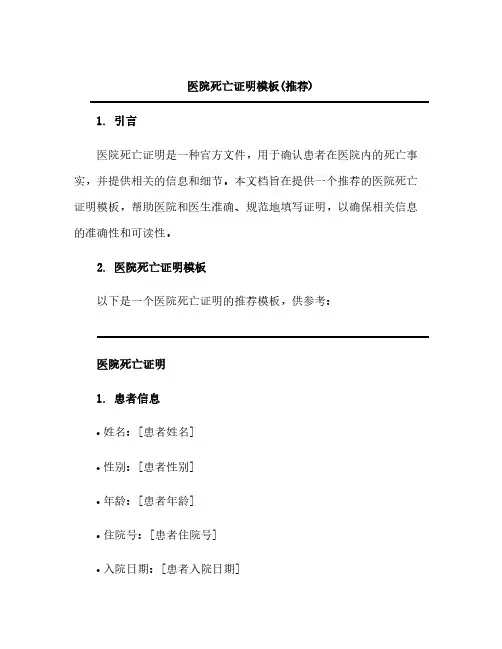 医院死亡证明模板(推荐)

1. 引言

医院死亡证明是一种官方文件，用于确认患者在医院内的死亡事实，并提供相关的信息和细节。本文档旨在提供一个推荐的医院死亡证明模板，帮助医院和医生准确、规范地填写证明，以确保相关信息的准确性和可读性。

2. 医院死亡证明模板

以下是一个医院死亡证明的推荐模板，供参考：

医院死亡证明

1. 患者信息

• 姓名：[患者姓名]

• 性别：[患者性别]

• 年龄：[患者年龄]

• 住院号：[患者住院号]

• 入院日期：[患者入院日期]